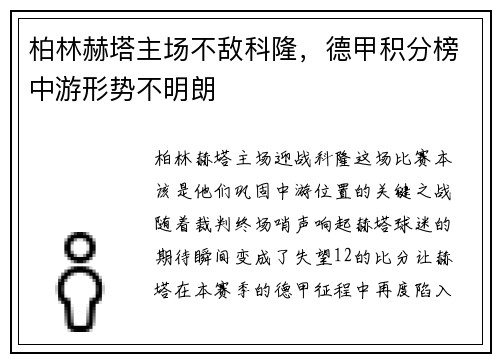 柏林赫塔主场不敌科隆，德甲积分榜中游形势不明朗

柏林赫塔主场迎战科隆这场比赛本该是他们巩固中游位置的关键之战随着裁判终场哨声响起赫塔球迷的期待瞬间变成了失望12的比分让赫塔在本赛季的德甲征程中再度陷入